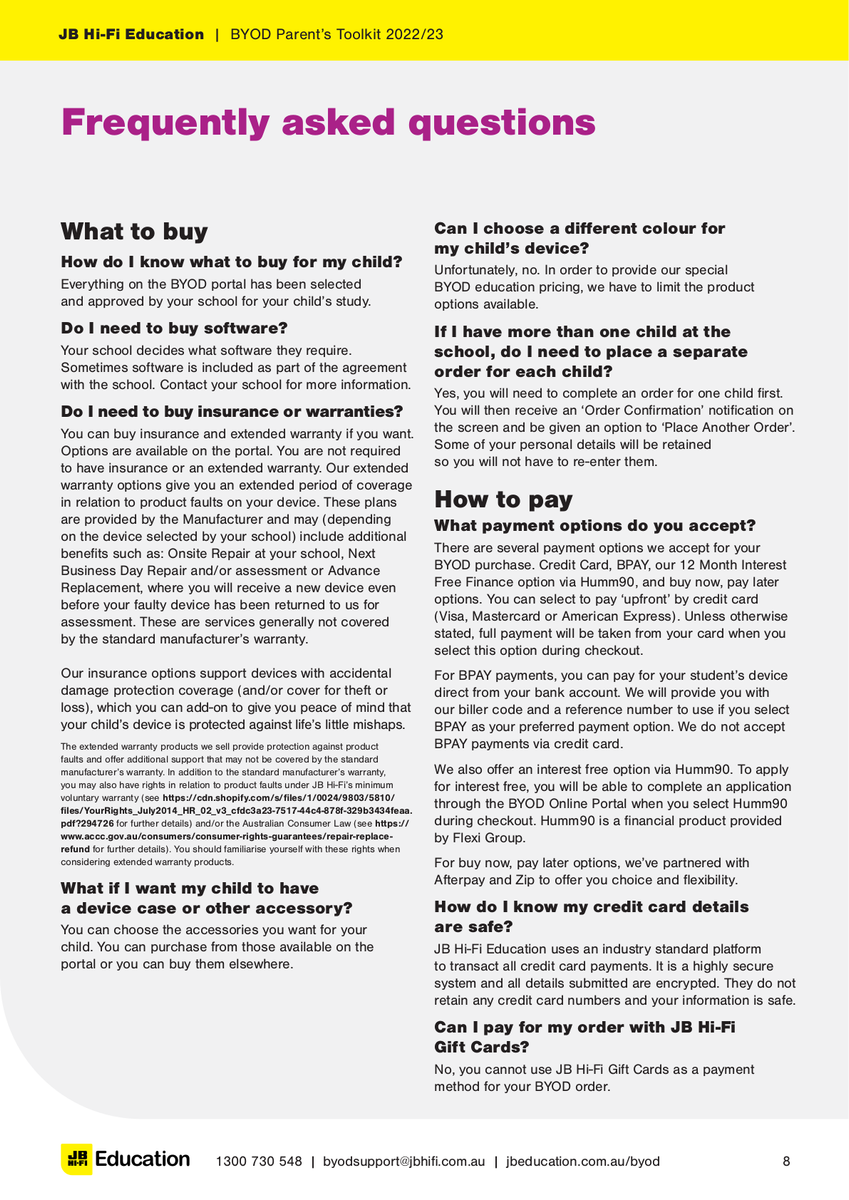 JB Hi-Fi Education | BYOD Parent's Toolkit 2022/23

Frequently asked questions

What to buy

How do I know what to buy for my child?

Everything on the BYOD portal has been selected and approved by your school for your child's study.

Do I need to buy software?

Your school decides what software they require. Sometimes software is included as part of the agreement with the school. Contact your school for more information.

Do I need to buy insurance or warranties?

You can buy insurance and extended warranty if you want. Options are available on the portal. You are not required to have insurance or an extended warranty. Our extended warranty options give you an extended period of coverage in relation to product faults on your device. These plans are provided by the Manufacturer and may (depending on the device selected by your school) include additional benefits such as: Onsite Repair at your school, Next Business Day Repair and/or assessment or Advance Replacement, where you will receive a new device even before your faulty device has been returned to us for assessment. These are services generally not covered by the standard manufacturer's warranty.

Our insurance options support devices with accidental damage protection coverage (and/or cover for theft or loss), which you can add-on to give you peace of mind that your child's device is protected against life's little mishaps.

The extended warranty products we sell provide protection against product faults and offer additional support that may not be covered by the standard manufacturer's warranty. In addition to the standard manufacturer's warranty, you may also have rights in relation to product faults under JB Hi-Fi's minimum voluntary warranty (see https://cdn.shopify.com/s/files/1/0024/9803/5810/files/YourRights_July2014_HR_02_v3_cfdc3a23-7517-44c4-878f-329b3434feaa.pdf?294726 for further details) and/or the Australian Consumer Law (see https://www.accc.gov.au/consumers/consumer-rights-guarantees/repair-replace-refund for further details). You should familiarise yourself with these rights when considering extended warranty products.

What if I want my child to have a device case or other accessory?

You can choose the accessories you want for your child. You can purchase from those available on the portal or you can buy them elsewhere.

Can I choose a different colour for my child's device?

Unfortunately, no. In order to provide our special BYOD education pricing, we have to limit the product options available.

If I have more than one child at the school, do I need to place a separate order for each child?

Yes, you will need to complete an order for one child first. You will then receive an 'Order Confirmation' notification on the screen and be given an option to 'Place Another Order'. Some of your personal details will be retained so you will not have to re-enter them.

How to pay

What payment options do you accept?

There are several payment options we accept for your BYOD purchase. Credit Card, BPAY, our 12 Month Interest Free Finance option via Humm90, and buy now, pay later options. You can select to pay 'upfront' by credit card (Visa, Mastercard or American Express). Unless otherwise stated, full payment will be taken from your card when you select this option during checkout.

For BPAY payments, you can pay for your student's device direct from your bank account. We will provide you with our biller code and a reference number to use if you select BPAY as your preferred payment option. We do not accept BPAY payments via credit card.

We also offer an interest free option via Humm90. To apply for interest free, you will be able to complete an application through the BYOD Online Portal when you select Humm90 during checkout. Humm90 is a financial product provided by Flexi Group.

For buy now, pay later options, we've partnered with Afterpay and Zip to offer you choice and flexibility.

How do I know my credit card details are safe?

JB Hi-Fi Education uses an industry standard platform to transact all credit card payments. It is a highly secure system and all details submitted are encrypted. They do not retain any credit card numbers and your information is safe.

Can I pay for my order with JB Hi-Fi Gift Cards?

No, you cannot use JB Hi-Fi Gift Cards as a payment method for your BYOD order.

JB HI-FI Education 1300 730 548 | byodsupport@jbhifi.com.au | jbeducation.com.au/byod 8